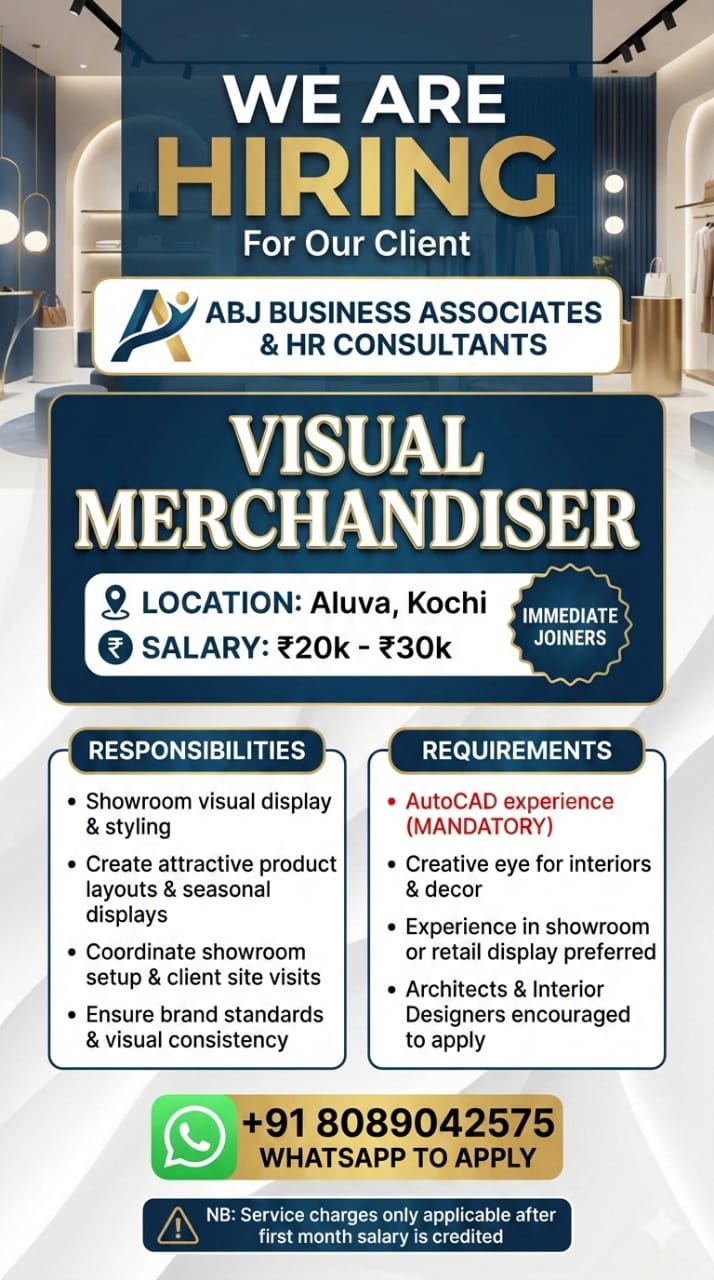 WE ARE
HIRING
For Our Client

ABJ BUSINESS ASSOCIATES
& HR CONSULTANTS

VISUAL
MERCHANDISER

LOCATION: Aluva, Kochi
SALARY: ₹20k - ₹30k

IMMEDIATE
JOINERS

RESPONSIBILITIES

• Showroom visual display & styling
• Create attractive product layouts & seasonal displays
• Coordinate showroom setup & client site visits
• Ensure brand standards & visual consistency

REQUIREMENTS

• AutoCAD experience (MANDATORY)
• Creative eye for interiors & decor
• Experience in showroom or retail display preferred
• Architects & Interior Designers encouraged to apply

+91 8089042575
WHATSAPP TO APPLY

NB: Service charges only applicable after first month salary is credited